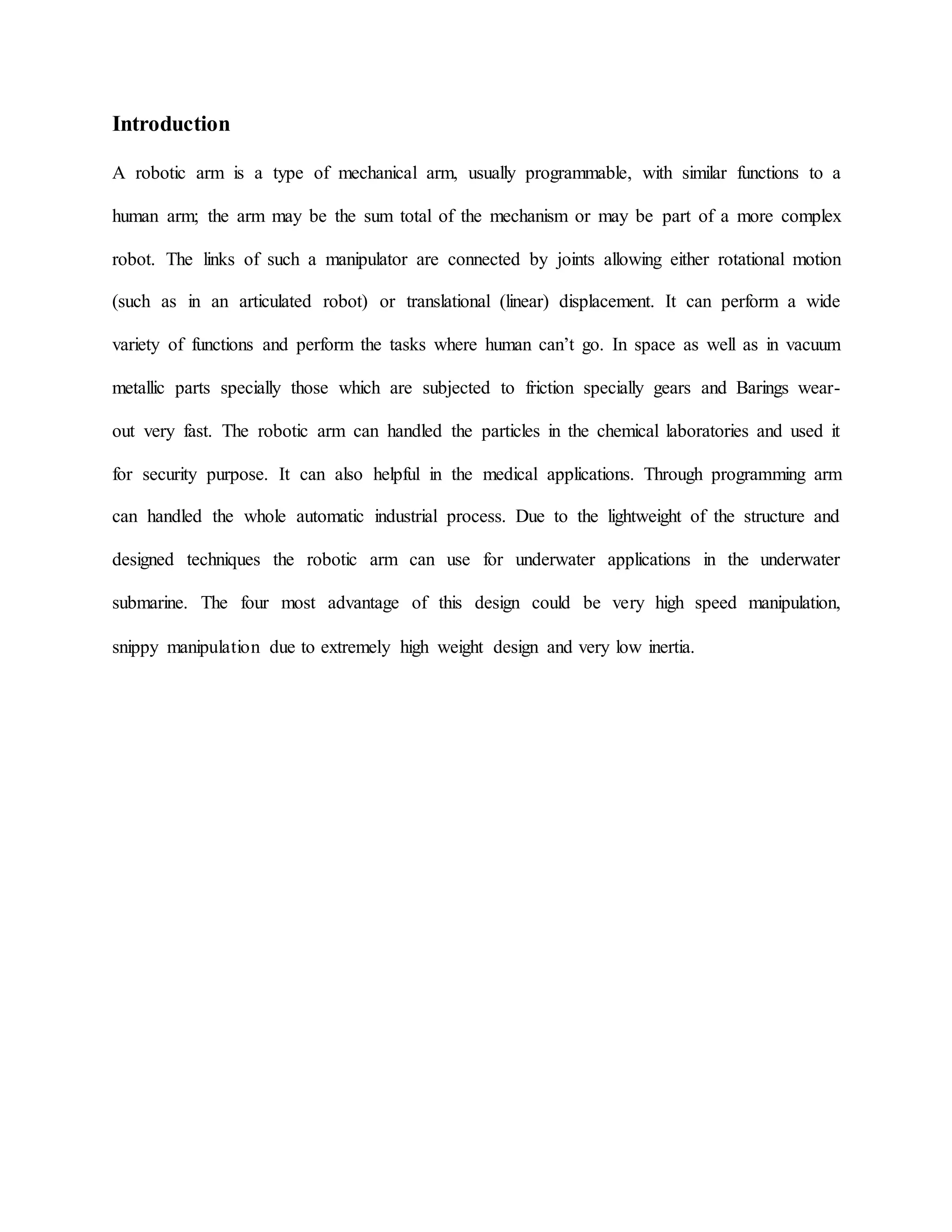 Introduction

A robotic arm is a type of mechanical arm, usually programmable, with similar functions to a human arm; the arm may be the sum total of the mechanism or may be part of a more complex robot. The links of such a manipulator are connected by joints allowing either rotational motion (such as in an articulated robot) or translational (linear) displacement. It can perform a wide variety of functions and perform the tasks where human can't go. In space as well as in vacuum metallic parts specially those which are subjected to friction specially gears and Barings wear-out very fast. The robotic arm can handled the particles in the chemical laboratories and used it for security purpose. It can also helpful in the medical applications. Through programming arm can handled the whole automatic industrial process. Due to the lightweight of the structure and designed techniques the robotic arm can use for underwater applications in the underwater submarine. The four most advantage of this design could be very high speed manipulation, snippy manipulation due to extremely high weight design and very low inertia.